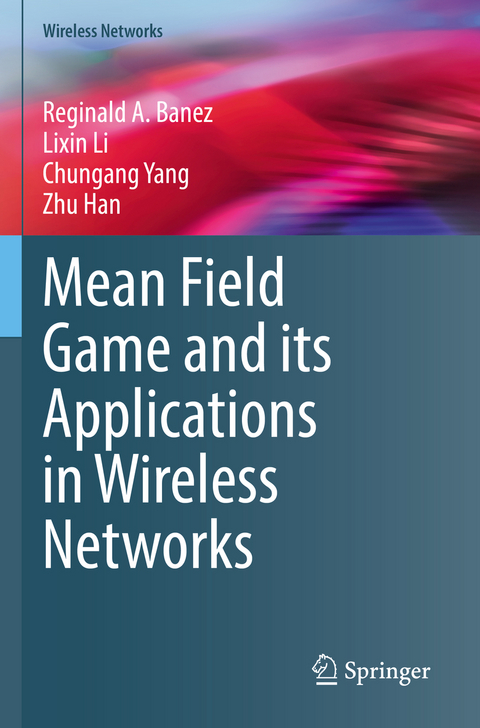 Wireless Networks

Reginald A. Banez
Lixin Li
Chungang Yang
Zhu Han

Mean Field Game and its Applications in Wireless Networks

Springer